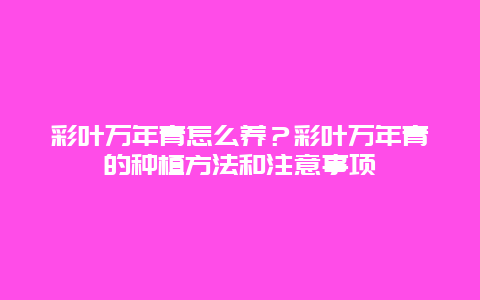 彩叶万年青怎么养？彩叶万年青的种植方法和注意事项